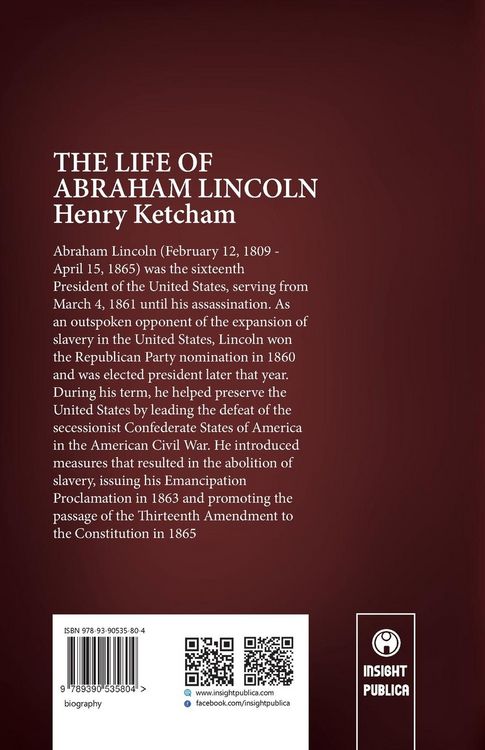 THE LIFE OF ABRAHAM LINCOLN
Henry Ketcham

Abraham Lincoln (February 12, 1809 - April 15, 1865) was the sixteenth President of the United States, serving from March 4, 1861 until his assassination. As an outspoken opponent of the expansion of slavery in the United States, Lincoln won the Republican Party nomination in 1860 and was elected president later that year. During his term, he helped preserve the United States by leading the defeat of the secessionist Confederate States of America in the American Civil War. He introduced measures that resulted in the abolition of slavery, issuing his Emancipation Proclamation in 1863 and promoting the passage of the Thirteenth Amendment to the Constitution in 1865

ISBN 978-93-90535-80-4

9 789390 535804 >

biography

www.insightpublica.com
facebook.com/insightpublica

INSIGHT PUBLICA